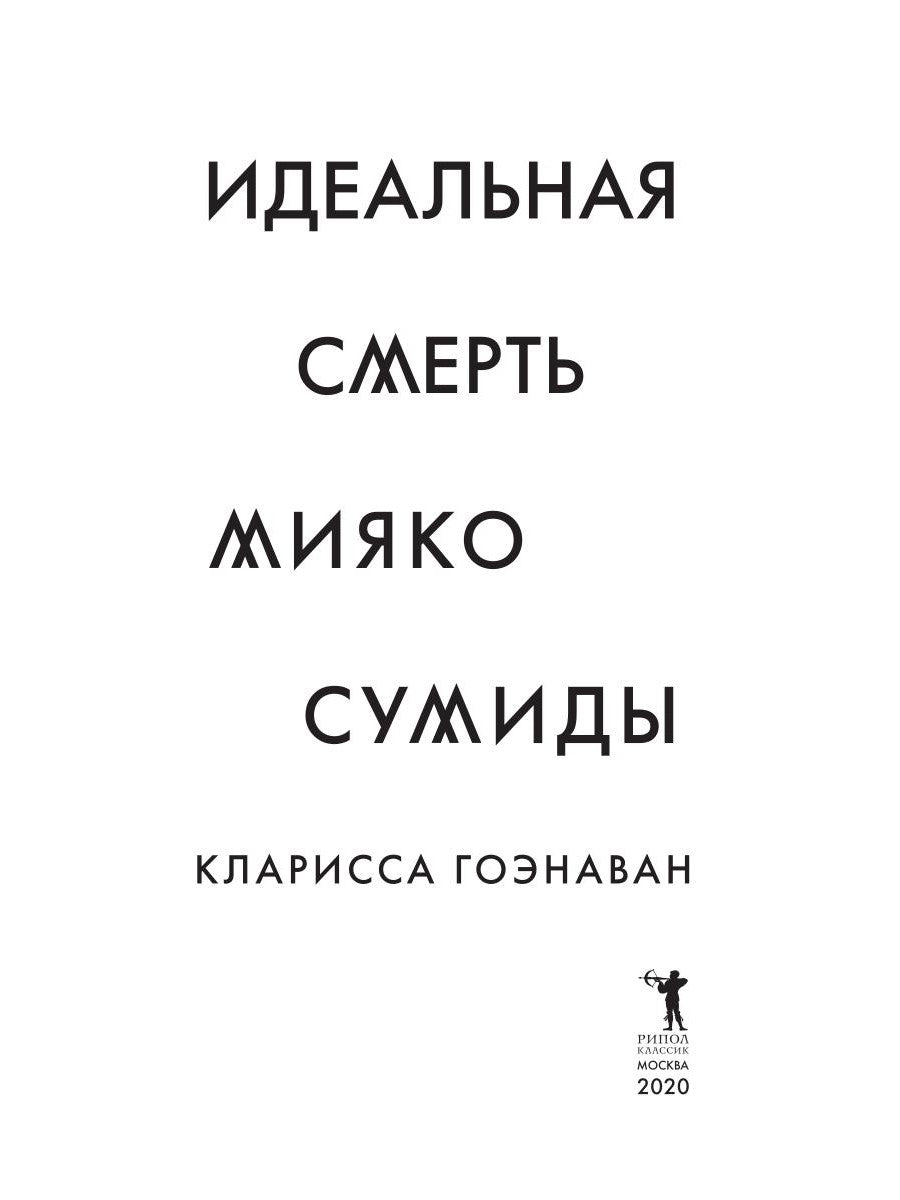 ИДЕАЛЬНАЯ
СМЕРТЬ
МИЯКО
СУМИДЫ

КЛАРИССА ГОЭНАВАН

РИПОЛ
КЛАССИК
МОСКВА
2020